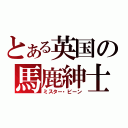 とある英国の
馬鹿紳士
ミスター・ビーン